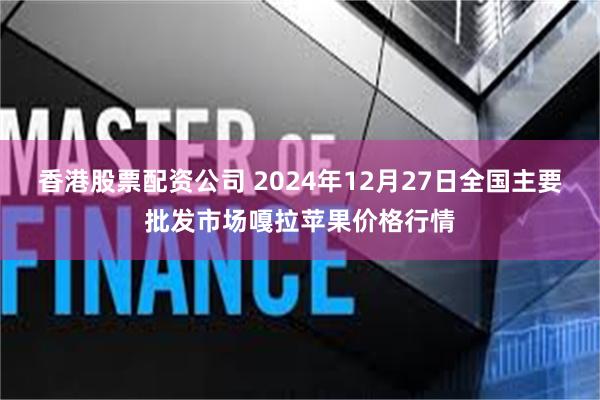 MASTER OF FINANCE

香港股票配资公司 2024年12月27日全国主要批发市场嘎拉苹果价格行情